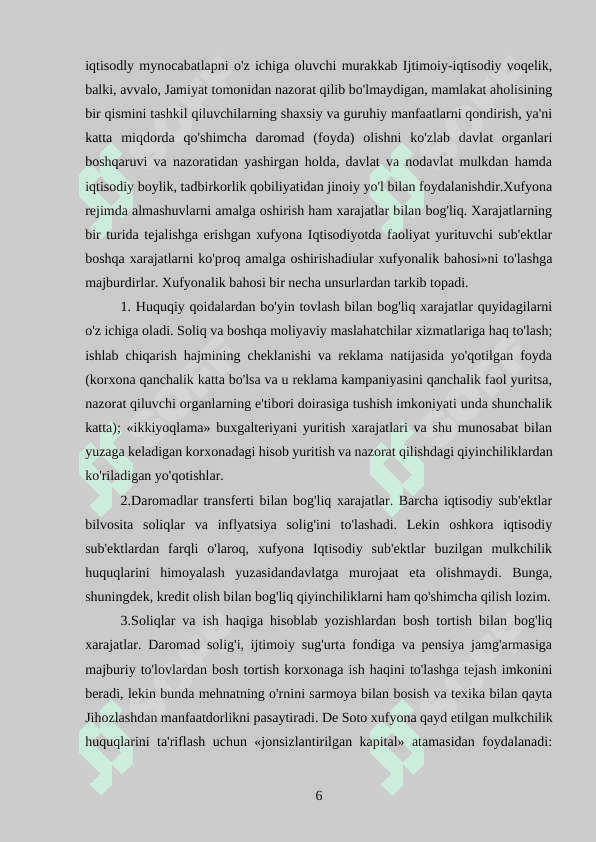 iqtisodly mynocabatlapni o'z ichiga oluvchi murakkab Ijtimoiy-iqtisodiy voqelik, balki, avvalo, Jamiyat tomonidan nazorat qilib bo'lmaydigan, mamlakat aholisining bir qismini tashkil qiluvchilarning shaxsiy va guruhiy manfaatlarni qondirish, ya'ni katta miqdorda qo'shimcha daromad (foyda) olishni ko'zlab davlat organlari boshqaruvi va nazoratidan yashirgan holda, davlat va nodavlat mulkdan hamda iqtisodiy boylik, tadbirkorlik qobiliyatidan jinoiy yo'l bilan foydalanishdir.Xufyona rejimda almashuvlarni amalga oshirish ham xarajatlar bilan bog'liq. Xarajatlarning bir turida tejalishga erishgan xufyona Iqtisodiyotda faoliyat yurituvchi sub'ektlar boshqa xarajatlarni ko'proq amalga oshirishadiular xufyonalik bahosi»ni to'lashga majburdirlar. Xufyonalik bahosi bir necha unsurlardan tarkib topadi.

1. Huquqiy qoidalardan bo'yin tovlash bilan bog'liq xarajatlar quyidagilarni o'z ichiga oladi. Soliq va boshqa moliyaviy maslahatchilar xizmatlariga haq to'lash; ishlab chiqarish hajmining cheklanishi va reklama natijasida yo'qotilgan foyda (korxona qanchalik katta bo'lsa va u reklama kampaniyasini qanchalik faol yuritsa, nazorat qiluvchi organlarning e'tibori doirasiga tushish imkoniyati unda shunchalik katta); «ikkiyoqlama» buxgalteriyani yuritish xarajatlari va shu munosabat bilan yuzaga keladigan korxonadagi hisob yuritish va nazorat qilishdagi qiyinchiliklardan ko'riladigan yo'qotishlar.

2.Daromadlar transferti bilan bog'liq xarajatlar. Barcha iqtisodiy sub'ektlar bilvosita soliqlar va inflyatsiya solig'ini to'lashadi. Lekin oshkora iqtisodiy sub'ektlardan farqli o'laroq, xufyona Iqtisodiy sub'ektlar buzilgan mulkchilik huquqlarini himoyalash yuzasidandavlatga murojaat eta olishmaydi. Bunga, shuningdek, kredit olish bilan bog'liq qiyinchiliklarni ham qo'shimcha qilish lozim.

3.Soliqlar va ish haqiga hisoblab yozishlardan bosh tortish bilan bog'liq xarajatlar. Daromad solig'i, ijtimoiy sug'urta fondiga va pensiya jamg'armasiga majburiy to'lovlardan bosh tortish korxonaga ish haqini to'lashga tejash imkonini beradi, lekin bunda mehnatning o'rnini sarmoya bilan bosish va texika bilan qayta Jihozlashdan manfaatdorlikni pasaytiradi. De Soto xufyona qayd etilgan mulkchilik huquqlarini ta'riflash uchun «jonsizlantirilgan kapital» atamasidan foydalanadi:

6